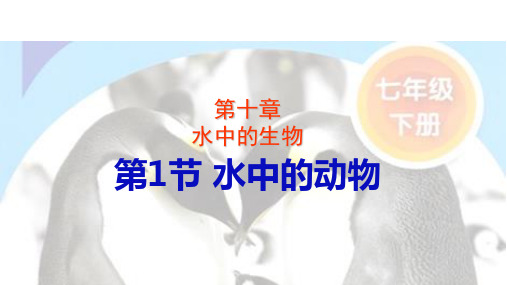 七年级
下册

第十章
水中的生物

第1节 水中的动物